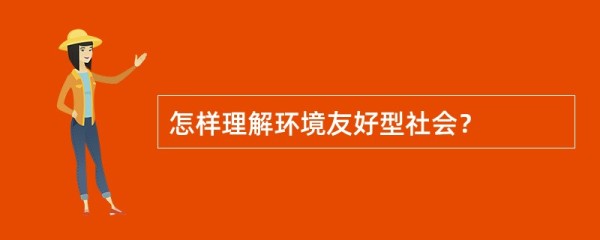 怎样理解环境友好型社会?